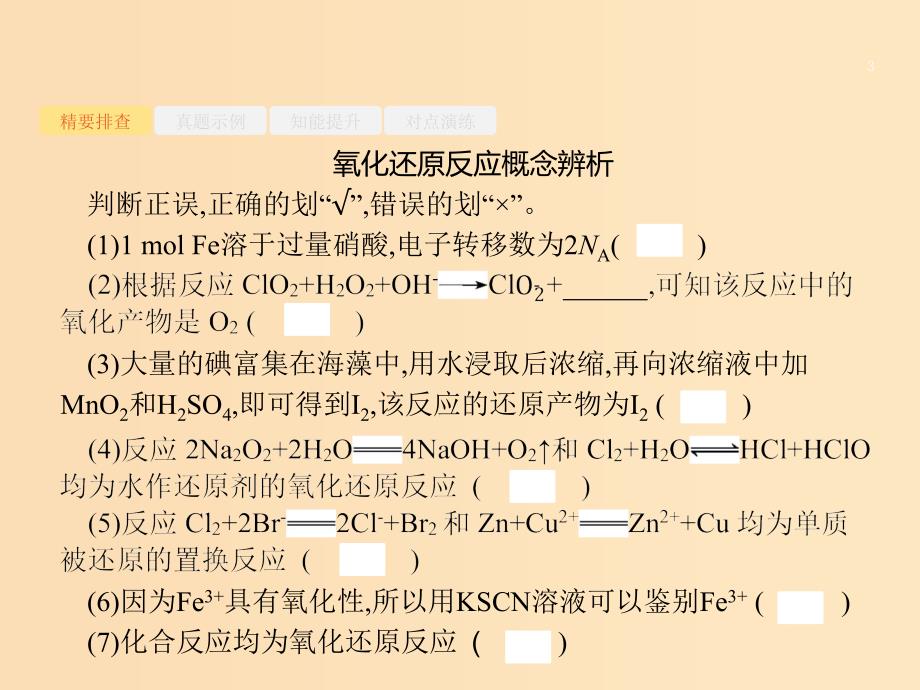 3

精要排查 真题示例 知能提升 对点演练

氧化还原反应概念辨析

判断正误,正确的划“√”,错误的划“×”。

(1)1 mol Fe溶于过量硝酸,电子转移数为$2N_A$(   )

(2)根据反应 $ClO_2+H_2O_2+OH^- \longrightarrow ClO_2^-+$______,可知该反应中的氧化产物是 $O_2$ (   )

(3)大量的碘富集在海藻中,用水浸取后浓缩,再向浓缩液中加$MnO_2$和$H_2SO_4$,即可得到$I_2$,该反应的还原产物为$I_2$ (   )

(4)反应 $2Na_2O_2+2H_2O = 4NaOH+O_2\uparrow$和 $Cl_2+H_2O \rightleftharpoons HCl+HClO$ 均为水作还原剂的氧化还原反应 (   )

(5)反应 $Cl_2+2Br^- = 2Cl^-+Br_2$ 和 $Zn+Cu^{2+} = Zn^{2+}+Cu$ 均为单质被还原的置换反应 (   )

(6)因为$Fe^{3+}$具有氧化性,所以用KSCN溶液可以鉴别$Fe^{3+}$ (   )

(7)化合反应均为氧化还原反应 (   )